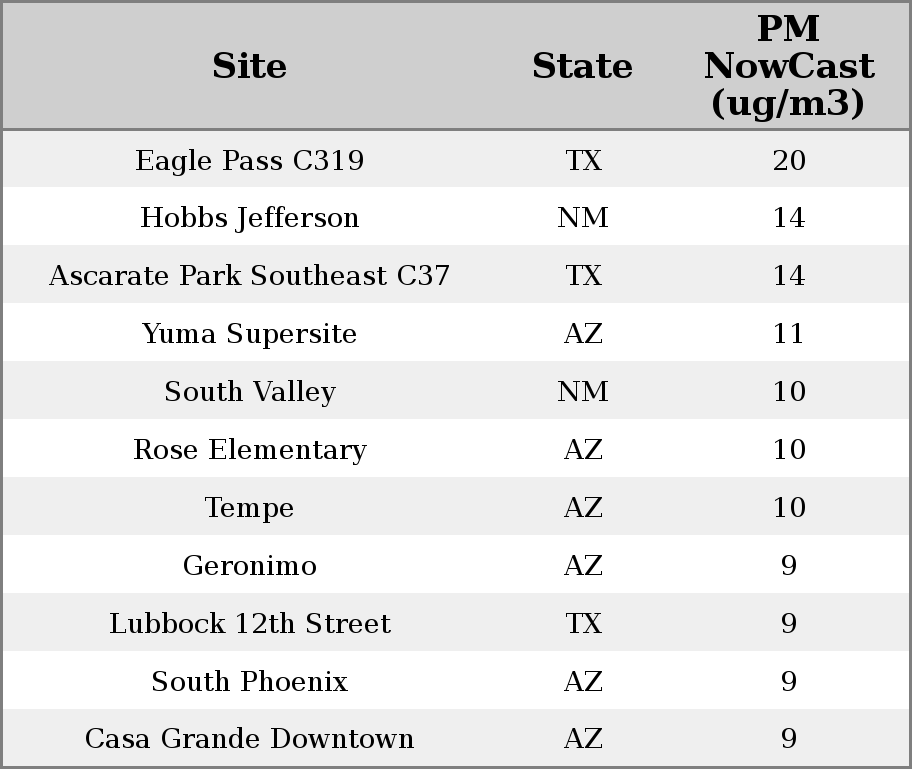 | Site | State | PM NowCast (ug/m3) |
|---|---|---|
| Eagle Pass C319 | TX | 20 |
| Hobbs Jefferson | NM | 14 |
| Ascarate Park Southeast C37 | TX | 14 |
| Yuma Supersite | AZ | 11 |
| South Valley | NM | 10 |
| Rose Elementary | AZ | 10 |
| Tempe | AZ | 10 |
| Geronimo | AZ | 9 |
| Lubbock 12th Street | TX | 9 |
| South Phoenix | AZ | 9 |
| Casa Grande Downtown | AZ | 9 |